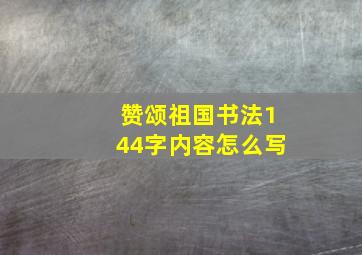 赞颂祖国书法144字内容怎么写